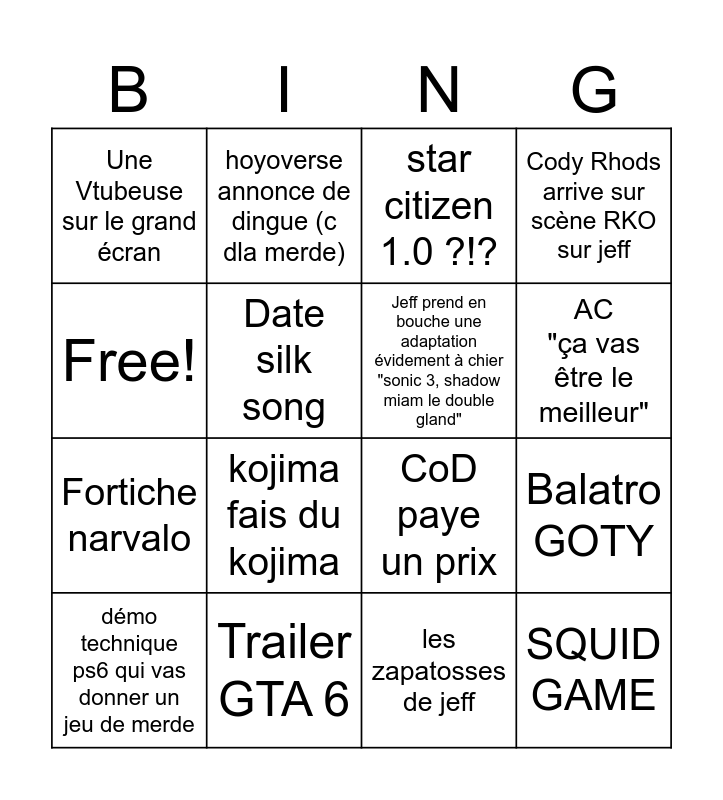 | B | I | N | G |
|---|---|---|---|
| Une Vtubeuse sur le grand écran | hoyoverse annonce de dingue (c dla merde) | star citizen 1.0 ?!? | Cody Rhods arrive sur scène RKO sur jeff |
| Free! | Date silk song | Jeff prend en bouche une adaptation évidement à chier "sonic 3, shadow miam le double gland" | AC "ça vas être le meilleur" |
| Fortiche narvalo | kojima fais du kojima | CoD paye un prix | Balatro GOTY |
| démo technique ps6 qui vas donner un jeu de merde | Trailer GTA 6 | les zapatosses de jeff | SQUID GAME |